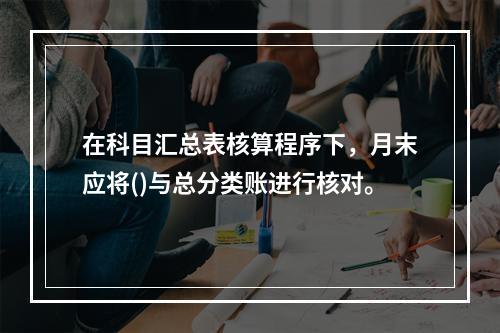 在科目汇总表核算程序下，月末应将()与总分类账进行核对。